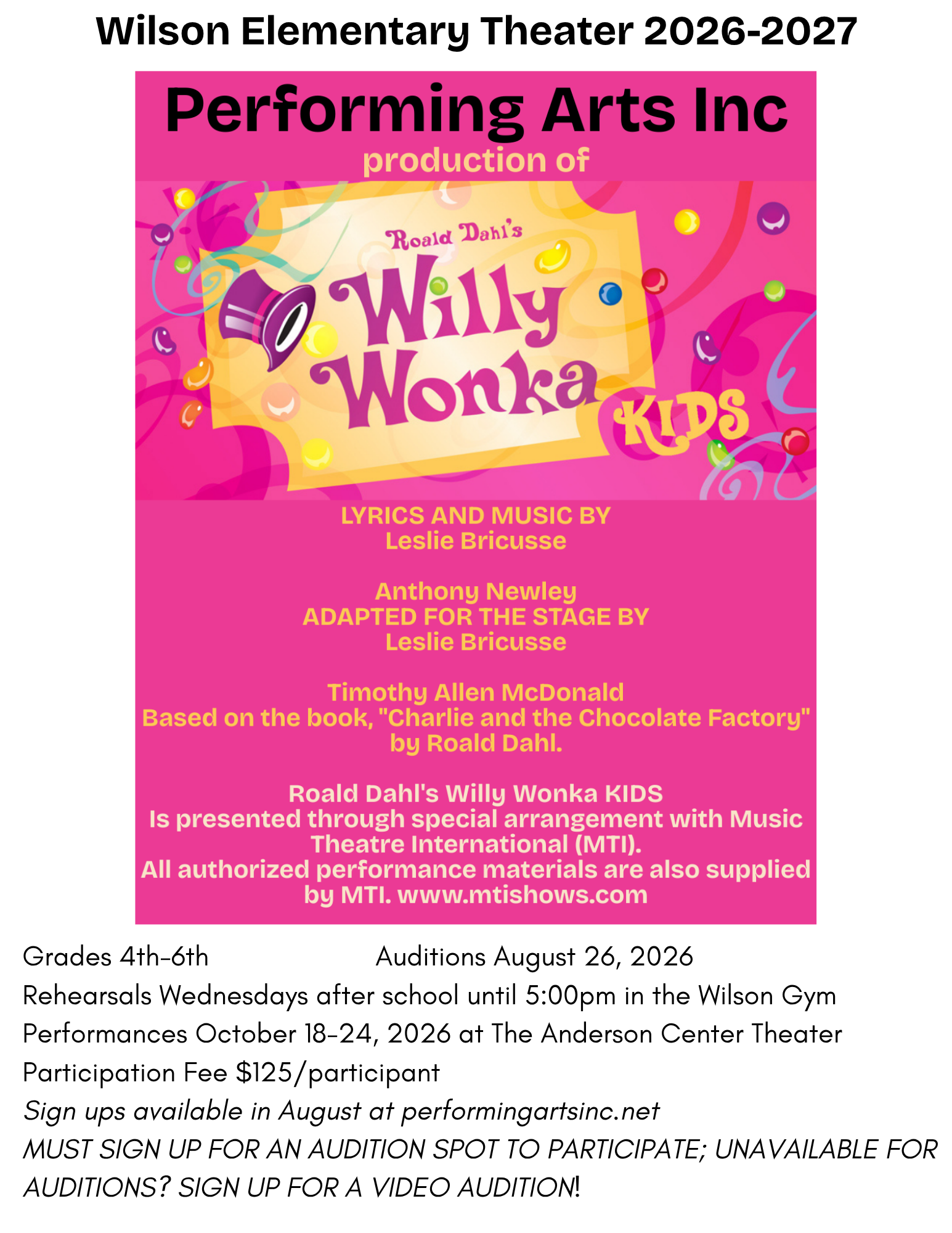 Wilson Elementary Theater 2026-2027

Performing Arts Inc
production of

Roald Dahl's
Willy
Wonka
KIDS

LYRICS AND MUSIC BY
Leslie Bricusse

Anthony Newley
ADAPTED FOR THE STAGE BY
Leslie Bricusse

Timothy Allen McDonald
Based on the book, "Charlie and the Chocolate Factory"
by Roald Dahl.

Roald Dahl's Willy Wonka KIDS
Is presented through special arrangement with Music Theatre International (MTI).
All authorized performance materials are also supplied by MTI. www.mtishows.com

Grades 4th-6th Auditions August 26, 2026
Rehearsals Wednesdays after school until 5:00pm in the Wilson Gym
Performances October 18-24, 2026 at The Anderson Center Theater
Participation Fee $125/participant
Sign ups available in August at performingartsinc.net
MUST SIGN UP FOR AN AUDITION SPOT TO PARTICIPATE; UNAVAILABLE FOR AUDITIONS? SIGN UP FOR A VIDEO AUDITION!